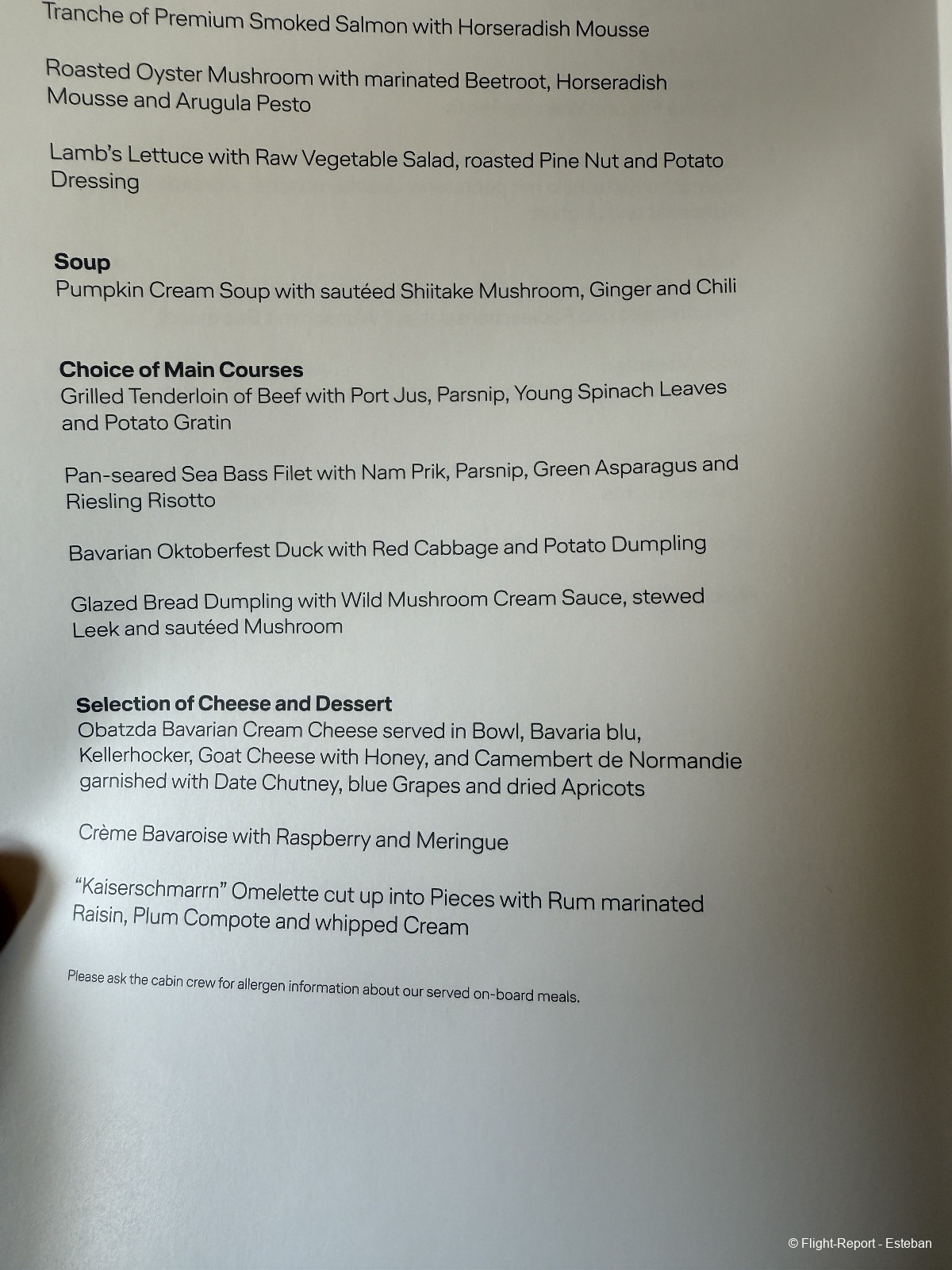 Tranche of Premium Smoked Salmon with Horseradish Mousse

Roasted Oyster Mushroom with marinated Beetroot, Horseradish Mousse and Arugula Pesto

Lamb's Lettuce with Raw Vegetable Salad, roasted Pine Nut and Potato Dressing

Soup
Pumpkin Cream Soup with sautéed Shiitake Mushroom, Ginger and Chili

Choice of Main Courses
Grilled Tenderloin of Beef with Port Jus, Parsnip, Young Spinach Leaves and Potato Gratin

Pan-seared Sea Bass Filet with Nam Prik, Parsnip, Green Asparagus and Riesling Risotto

Bavarian Oktoberfest Duck with Red Cabbage and Potato Dumpling

Glazed Bread Dumpling with Wild Mushroom Cream Sauce, stewed Leek and sautéed Mushroom

Selection of Cheese and Dessert
Obatzda Bavarian Cream Cheese served in Bowl, Bavaria blu, Kellerhocker, Goat Cheese with Honey, and Camembert de Normandie garnished with Date Chutney, blue Grapes and dried Apricots

Crème Bavaroise with Raspberry and Meringue

"Kaiserschmarrn" Omelette cut up into Pieces with Rum marinated Raisin, Plum Compote and whipped Cream

Please ask the cabin crew for allergen information about our served on-board meals.

© Flight-Report - Esteban